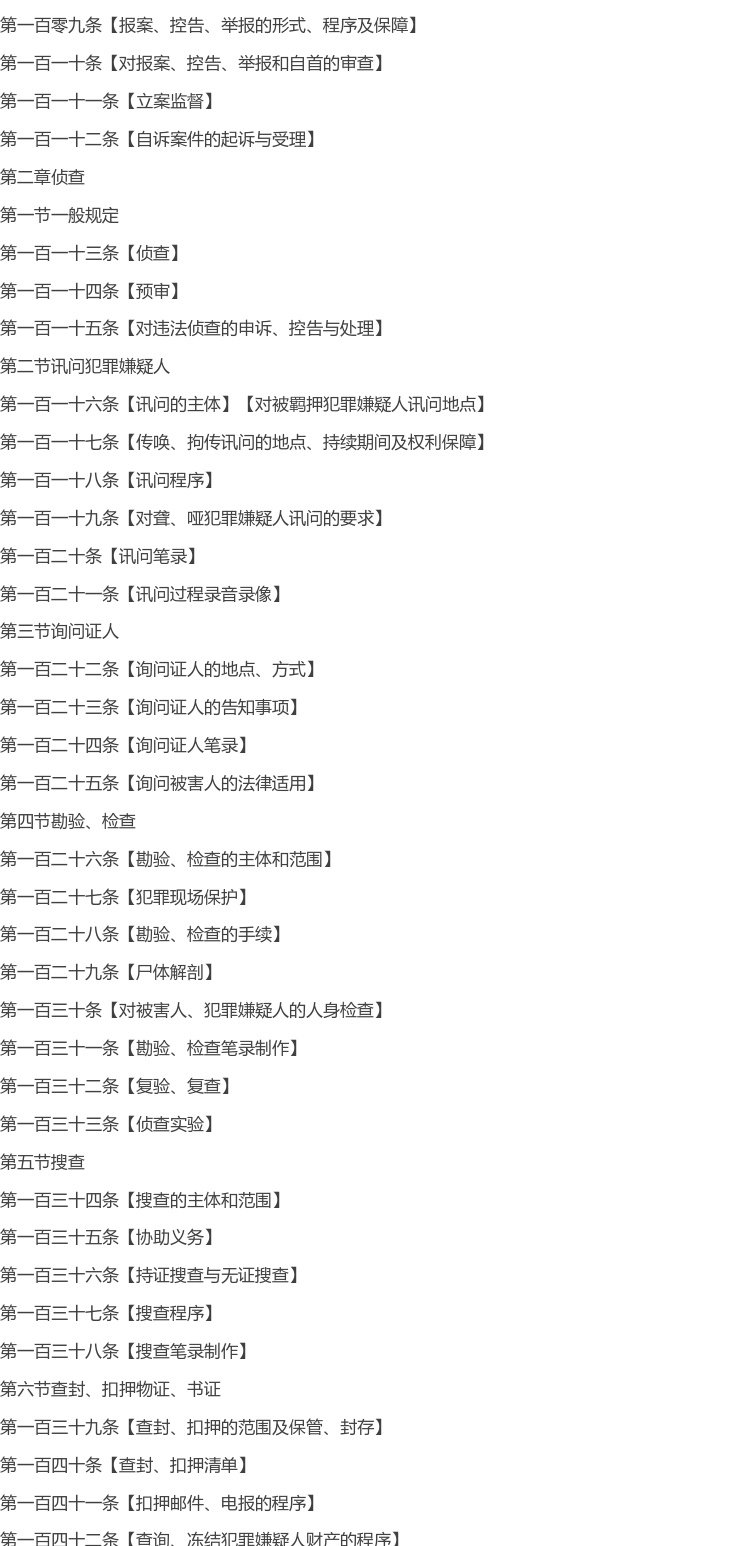 第一百零九条【报案、控告、举报的形式、程序及保障】

第一百一十条【对报案、控告、举报和自首的审查】

第一百一十一条【立案监督】

第一百一十二条【自诉案件的起诉与受理】

第二章侦查

第一节一般规定

第一百一十三条【侦查】

第一百一十四条【预审】

第一百一十五条【对违法侦查的申诉、控告与处理】

第二节讯问犯罪嫌疑人

第一百一十六条【讯问的主体】【对被羁押犯罪嫌疑人讯问地点】

第一百一十七条【传唤、拘传讯问的地点、持续期间及权利保障】

第一百一十八条【讯问程序】

第一百一十九条【对聋、哑犯罪嫌疑人讯问的要求】

第一百二十条【讯问笔录】

第一百二十一条【讯问过程录音录像】

第三节询问证人

第一百二十二条【询问证人的地点、方式】

第一百二十三条【询问证人的告知事项】

第一百二十四条【询问证人笔录】

第一百二十五条【询问被害人的法律适用】

第四节勘验、检查

第一百二十六条【勘验、检查的主体和范围】

第一百二十七条【犯罪现场保护】

第一百二十八条【勘验、检查的手续】

第一百二十九条【尸体解剖】

第一百三十条【对被害人、犯罪嫌疑人的人身检查】

第一百三十一条【勘验、检查笔录制作】

第一百三十二条【复验、复查】

第一百三十三条【侦查实验】

第五节搜查

第一百三十四条【搜查的主体和范围】

第一百三十五条【协助义务】

第一百三十六条【持证搜查与无证搜查】

第一百三十七条【搜查程序】

第一百三十八条【搜查笔录制作】

第六节查封、扣押物证、书证

第一百三十九条【查封、扣押的范围及保管、封存】

第一百四十条【查封、扣押清单】

第一百四十一条【扣押邮件、电报的程序】

第一百四十二条【查询、冻结犯罪嫌疑人财产的程序】